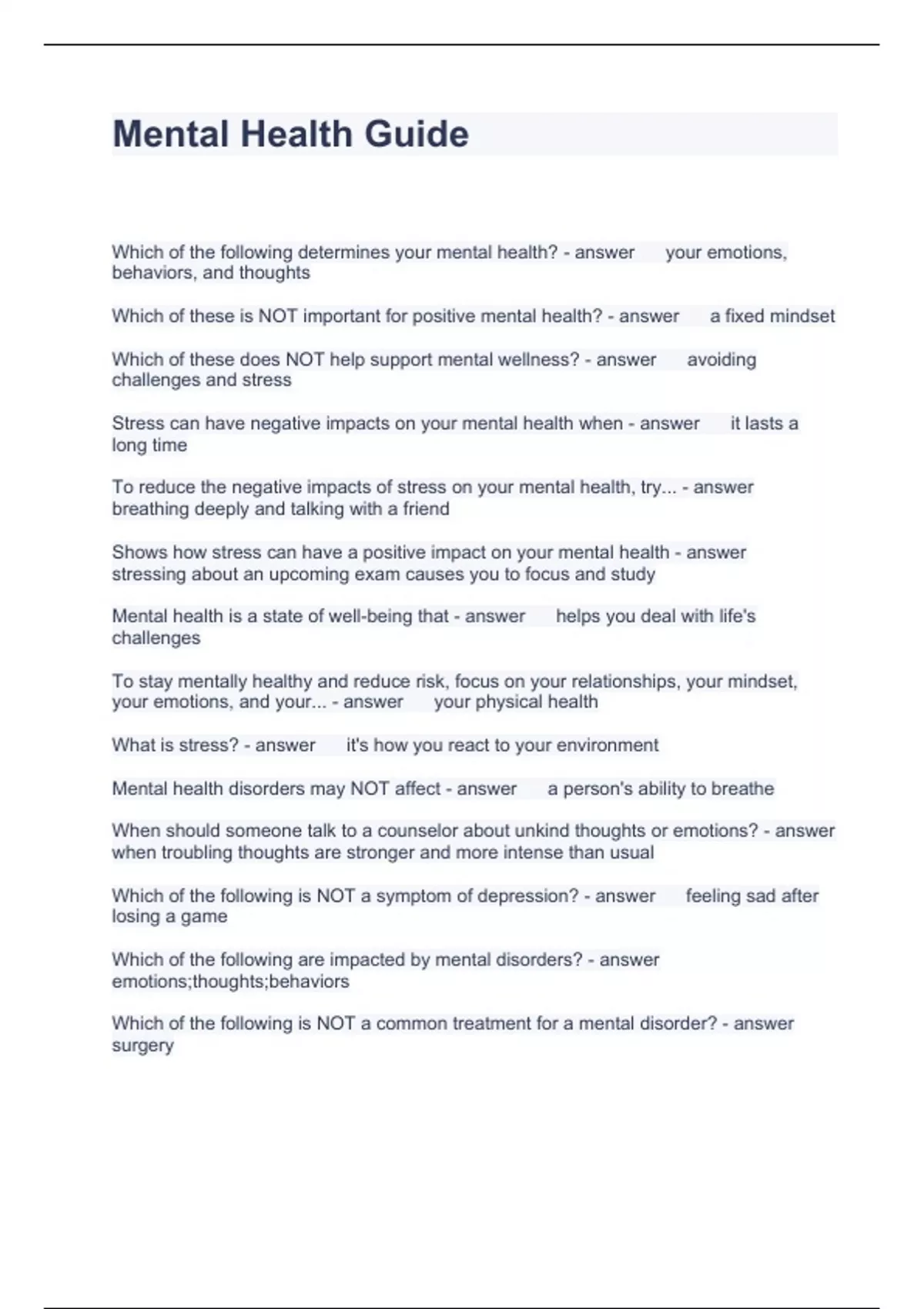 Mental Health Guide

Which of the following determines your mental health? - answer your emotions, behaviors, and thoughts

Which of these is NOT important for positive mental health? - answer a fixed mindset

Which of these does NOT help support mental wellness? - answer avoiding challenges and stress

Stress can have negative impacts on your mental health when - answer it lasts a long time

To reduce the negative impacts of stress on your mental health, try... - answer breathing deeply and talking with a friend

Shows how stress can have a positive impact on your mental health - answer stressing about an upcoming exam causes you to focus and study

Mental health is a state of well-being that - answer helps you deal with life's challenges

To stay mentally healthy and reduce risk, focus on your relationships, your mindset, your emotions, and your... - answer your physical health

What is stress? - answer it's how you react to your environment

Mental health disorders may NOT affect - answer a person's ability to breathe

When should someone talk to a counselor about unkind thoughts or emotions? - answer when troubling thoughts are stronger and more intense than usual

Which of the following is NOT a symptom of depression? - answer feeling sad after losing a game

Which of the following are impacted by mental disorders? - answer emotions;thoughts;behaviors

Which of the following is NOT a common treatment for a mental disorder? - answer surgery